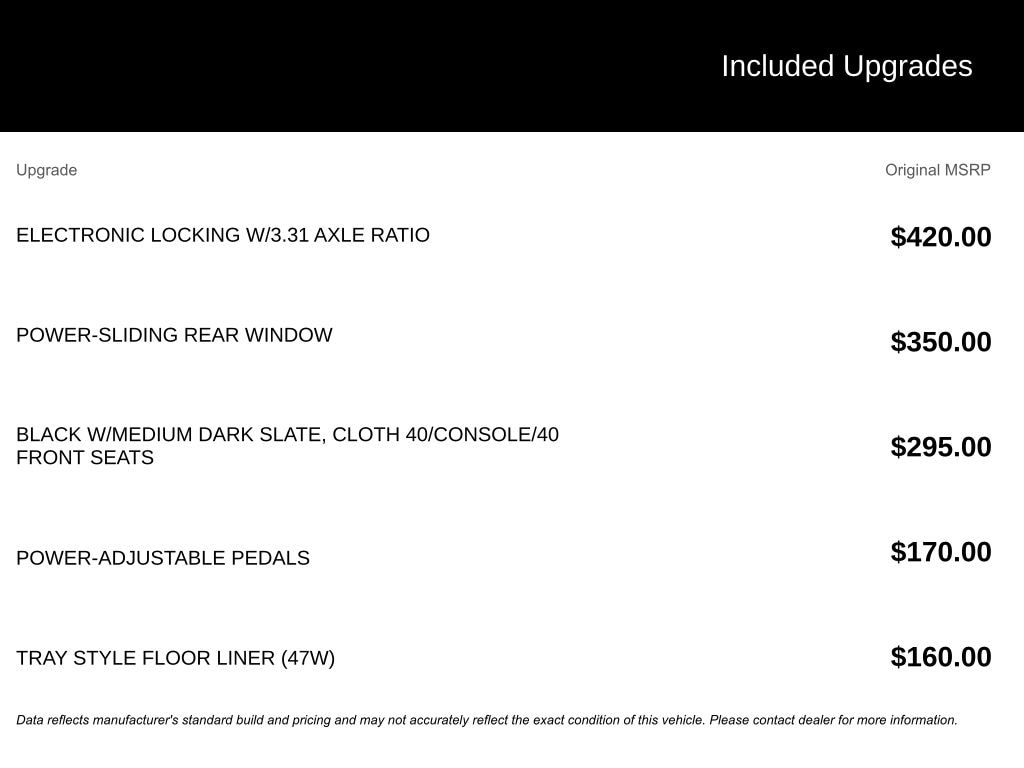 Included Upgrades

| Upgrade | Original MSRP |
|---|---|
| ELECTRONIC LOCKING W/3.31 AXLE RATIO | $420.00 |
| POWER-SLIDING REAR WINDOW | $350.00 |
| BLACK W/MEDIUM DARK SLATE, CLOTH 40/CONSOLE/40 FRONT SEATS | $295.00 |
| POWER-ADJUSTABLE PEDALS | $170.00 |
| TRAY STYLE FLOOR LINER (47W) | $160.00 |

Data reflects manufacturer's standard build and pricing and may not accurately reflect the exact condition of this vehicle. Please contact dealer for more information.